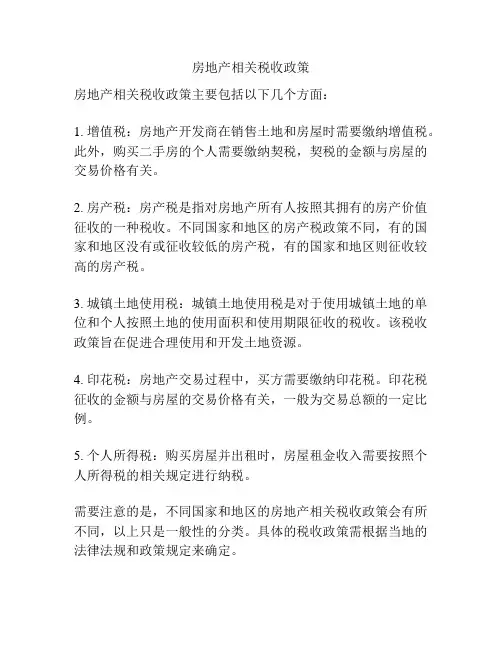 房地产相关税收政策

房地产相关税收政策主要包括以下几个方面：

1. 增值税：房地产开发商在销售土地和房屋时需要缴纳增值税。此外，购买二手房的个人需要缴纳契税，契税的金额与房屋的交易价格有关。

2. 房产税：房产税是指对房地产所有人按照其拥有的房产价值征收的一种税收。不同国家和地区的房产税政策不同，有的国家和地区没有或征收较低的房产税，有的国家和地区则征收较高的房产税。

3. 城镇土地使用税：城镇土地使用税是对于使用城镇土地的单位和个人按照土地的使用面积和使用期限征收的税收。该税收政策旨在促进合理使用和开发土地资源。

4. 印花税：房地产交易过程中，买方需要缴纳印花税。印花税征收的金额与房屋的交易价格有关，一般为交易总额的一定比例。

5. 个人所得税：购买房屋并出租时，房屋租金收入需要按照个人所得税的相关规定进行纳税。

需要注意的是，不同国家和地区的房地产相关税收政策会有所不同，以上只是一般性的分类。具体的税收政策需根据当地的法律法规和政策规定来确定。